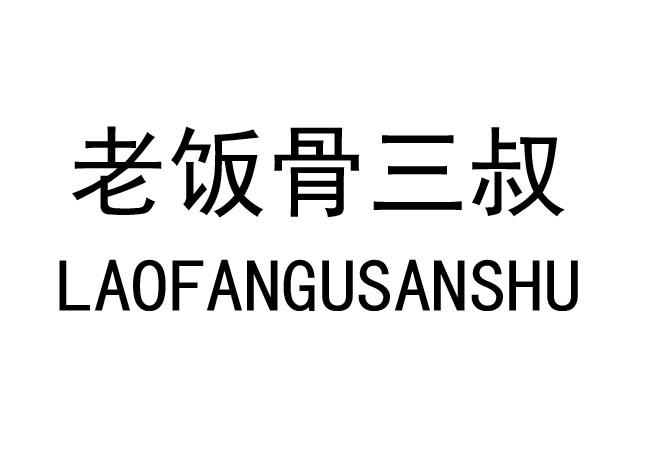 老饭骨三叔
LAOFANGUSANSHU